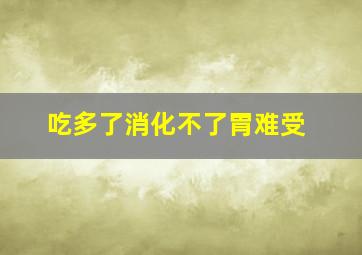 吃多了消化不了胃难受